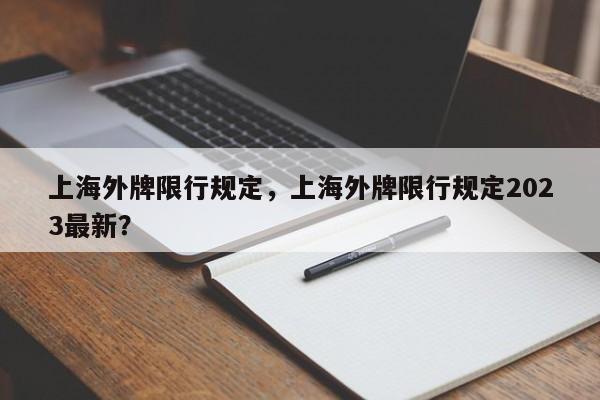 上海外牌限行规定，上海外牌限行规定2023最新?